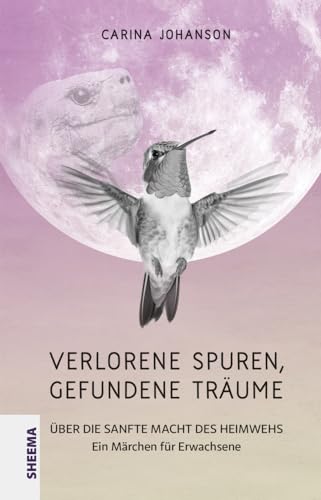 CARINA JOHANSON

VERLORENE SPUREN, GEFUNDENE TRÄUME

ÜBER DIE SANFTE MACHT DES HEIMWEHS
Ein Märchen für Erwachsene

SHEEMA